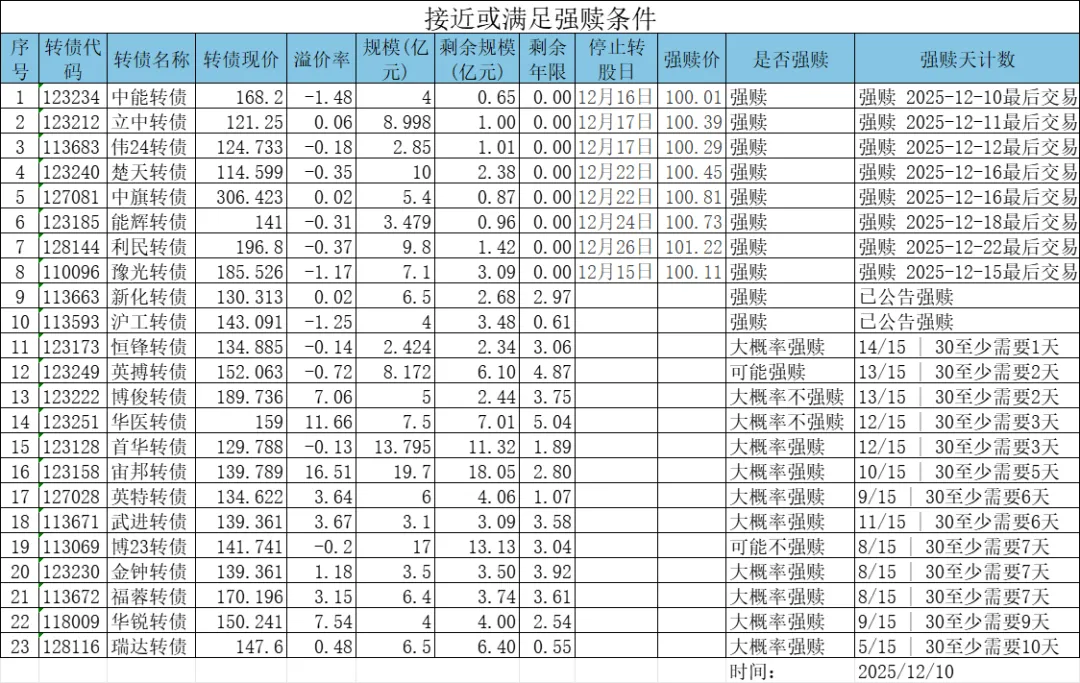 接近或满足强赎条件

| 序号 | 转债代码 | 转债名称 | 转债现价 | 溢价率 | 规模(亿元) | 剩余规模(亿元) | 剩余年限 | 停止转股日 | 强赎价 | 是否强赎 | 强赎天计数 |
|---|---|---|---|---|---|---|---|---|---|---|---|
| 1 | 123234 | 中能转债 | 168.2 | -1.48 | 4 | 0.65 | 0.00 | 12月16日 | 100.01 | 强赎 | 强赎 2025-12-10最后交易 |
| 2 | 123212 | 立中转债 | 121.25 | 0.06 | 8.998 | 1.00 | 0.00 | 12月17日 | 100.39 | 强赎 | 强赎 2025-12-11最后交易 |
| 3 | 113683 | 伟24转债 | 124.733 | -0.18 | 2.85 | 1.01 | 0.00 | 12月17日 | 100.29 | 强赎 | 强赎 2025-12-12最后交易 |
| 4 | 123240 | 楚天转债 | 114.599 | -0.35 | 10 | 2.38 | 0.00 | 12月22日 | 100.45 | 强赎 | 强赎 2025-12-16最后交易 |
| 5 | 127081 | 中旗转债 | 306.423 | 0.02 | 5.4 | 0.87 | 0.00 | 12月22日 | 100.81 | 强赎 | 强赎 2025-12-16最后交易 |
| 6 | 123185 | 能辉转债 | 141 | -0.31 | 3.479 | 0.96 | 0.00 | 12月24日 | 100.73 | 强赎 | 强赎 2025-12-18最后交易 |
| 7 | 128144 | 利民转债 | 196.8 | -0.37 | 9.8 | 1.42 | 0.00 | 12月26日 | 101.22 | 强赎 | 强赎 2025-12-22最后交易 |
| 8 | 110096 | 豫光转债 | 185.526 | -1.17 | 7.1 | 3.09 | 0.00 | 12月15日 | 100.11 | 强赎 | 强赎 2025-12-15最后交易 |
| 9 | 113663 | 新化转债 | 130.313 | 0.02 | 6.5 | 2.68 | 2.97 | | | 强赎 | 已公告强赎 |
| 10 | 113593 | 沪工转债 | 143.091 | -1.25 | 4 | 3.48 | 0.61 | | | 强赎 | 已公告强赎 |
| 11 | 123173 | 恒锋转债 | 134.885 | -0.14 | 2.424 | 2.34 | 3.06 | | | 大概率强赎 | 14/15 \| 30至少需要1天 |
| 12 | 123249 | 英搏转债 | 152.063 | -0.72 | 8.172 | 6.10 | 4.87 | | | 可能强赎 | 13/15 \| 30至少需要2天 |
| 13 | 123222 | 博俊转债 | 189.736 | 7.06 | 5 | 2.44 | 3.75 | | | 大概率不强赎 | 13/15 \| 30至少需要2天 |
| 14 | 123251 | 华医转债 | 159 | 11.66 | 7.5 | 7.01 | 5.04 | | | 大概率不强赎 | 12/15 \| 30至少需要3天 |
| 15 | 123128 | 首华转债 | 129.788 | -0.13 | 13.795 | 11.32 | 1.89 | | | 大概率强赎 | 12/15 \| 30至少需要3天 |
| 16 | 123158 | 宙邦转债 | 139.789 | 16.51 | 19.7 | 18.05 | 2.80 | | | 大概率强赎 | 10/15 \| 30至少需要5天 |
| 17 | 127028 | 英特转债 | 134.622 | 3.64 | 6 | 4.06 | 1.07 | | | 大概率强赎 | 9/15 \| 30至少需要6天 |
| 18 | 113671 | 武进转债 | 139.361 | 3.67 | 3.1 | 3.09 | 3.58 | | | 大概率强赎 | 11/15 \| 30至少需要6天 |
| 19 | 113069 | 博23转债 | 141.741 | -0.2 | 17 | 13.13 | 3.04 | | | 可能不强赎 | 8/15 \| 30至少需要7天 |
| 20 | 123230 | 金钟转债 | 139.361 | 1.18 | 3.5 | 3.50 | 3.92 | | | 大概率强赎 | 8/15 \| 30至少需要7天 |
| 21 | 113672 | 福蓉转债 | 170.196 | 3.15 | 6.4 | 3.74 | 3.61 | | | 大概率强赎 | 8/15 \| 30至少需要7天 |
| 22 | 118009 | 华锐转债 | 150.241 | 7.54 | 4 | 4.00 | 2.54 | | | 大概率强赎 | 9/15 \| 30至少需要9天 |
| 23 | 128116 | 瑞达转债 | 147.6 | 0.48 | 6.5 | 6.40 | 0.55 | | | 大概率强赎 | 5/15 \| 30至少需要10天 |
| | | | | | | | | | | 时间: | 2025/12/10 |